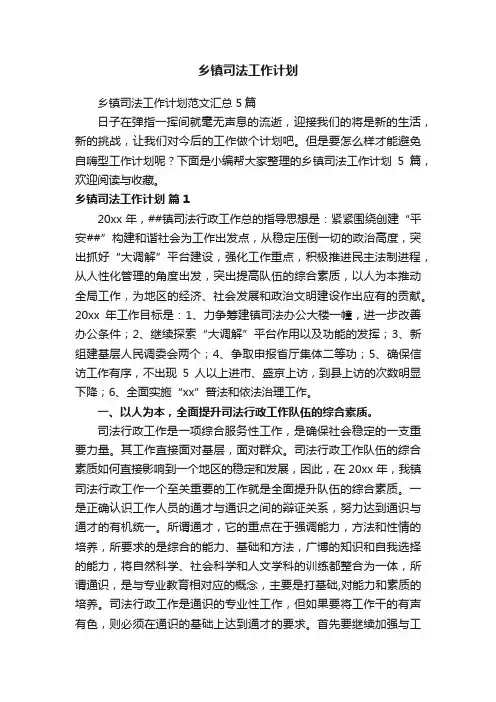 乡镇司法工作计划

乡镇司法工作计划范文汇总 5 篇

日子在弹指一挥间就毫无声息的流逝，迎接我们的将是新的生活，新的挑战，让我们对今后的工作做个计划吧。但是要怎么样才能避免自嗨型工作计划呢？下面是小编帮大家整理的乡镇司法工作计划 5 篇，欢迎阅读与收藏。

乡镇司法工作计划 篇 1

20xx 年，##镇司法行政工作总的指导思想是：紧紧围绕创建“平安##”构建和谐社会为工作出发点，从稳定压倒一切的政治高度，突出抓好“大调解”平台建设，强化工作重点，积极推进民主法制进程，从人性化管理的角度出发，突出提高队伍的综合素质，以人为本推动全局工作，为地区的经济、社会发展和政治文明建设作出应有的贡献。20xx 年工作目标是：1、力争筹建镇司法办公大楼一幢，进一步改善办公条件；2、继续探索“大调解”平台作用以及功能的发挥；3、新组建基层人民调委会两个；4、争取申报省厅集体二等功；5、确保信访工作有序，不出现 5 人以上进市、盛京上访，到县上访的次数明显下降；6、全面实施“xx”普法和依法治理工作。

一、以人为本，全面提升司法行政工作队伍的综合素质。

司法行政工作是一项综合服务性工作，是确保社会稳定的一支重要力量。其工作直接面对基层，面对群众。司法行政工作队伍的综合素质如何直接影响到一个地区的稳定和发展，因此，在 20xx 年，我镇司法行政工作一个至关重要的工作就是全面提升队伍的综合素质。一是正确认识工作人员的通才与通识之间的辩证关系，努力达到通识与通才的有机统一。所谓通才，它的重点在于强调能力，方法和性情的培养，所要求的是综合的能力、基础和方法，广博的知识和自我选择的能力，将自然科学、社会科学和人文学科的训练都整合为一体，所谓通识，是与专业教育相对应的概念，主要是打基础,对能力和素质的培养。司法行政工作是通识的专业性工作，但如果要将工作干的有声有色，则必须在通识的基础上达到通才的要求。首先要继续加强与工